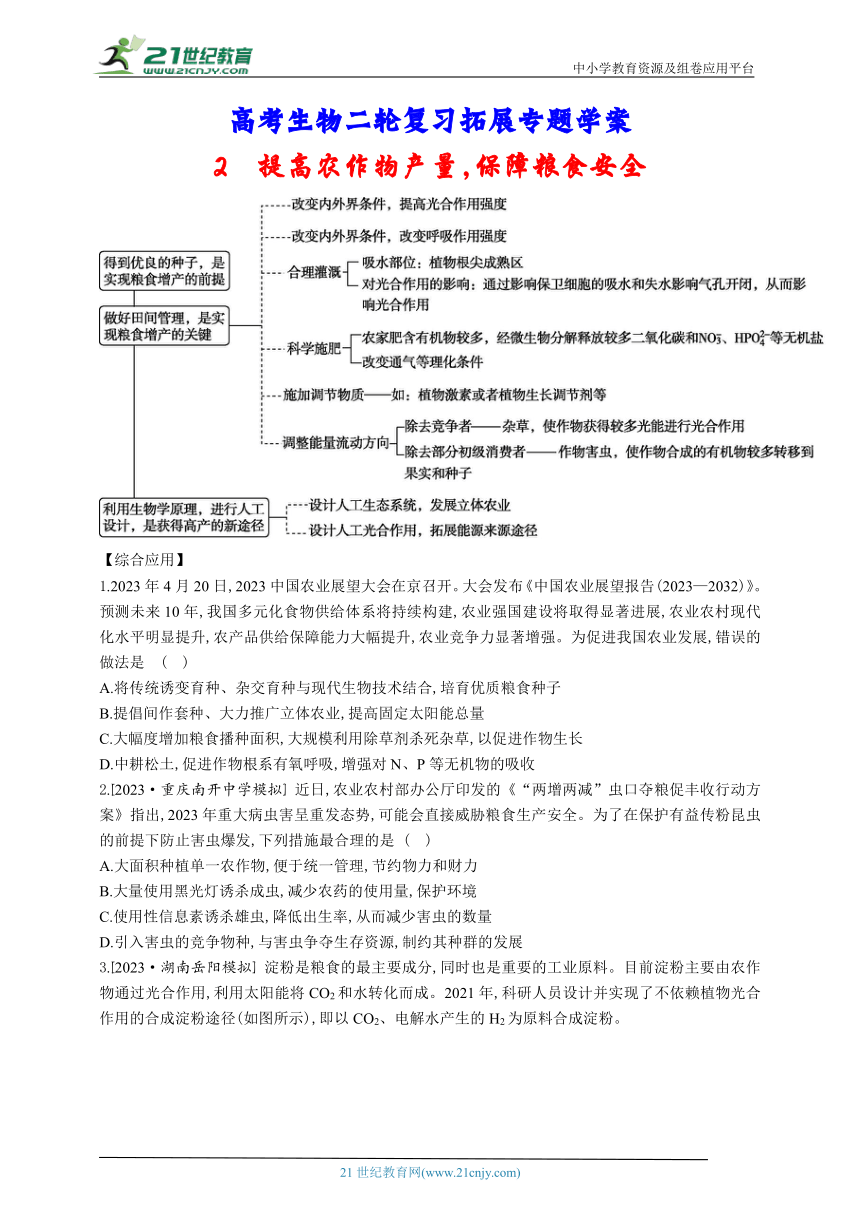 21世纪教育
www.21cnjy.com

中小学教育资源及组卷应用平台

高考生物二轮复习拓展专题学案

2 提高农作物产量，保障粮食安全

得到优良的种子，是实现粮食增产的前提

做好田间管理，是实现粮食增产的关键

改变内外界条件，提高光合作用强度

改变内外界条件，改变呼吸作用强度

合理灌溉

吸水部位：植物根尖成熟区

对光合作用的影响：通过影响保卫细胞的吸水和失水影响气孔开闭，从而影响光合作用

科学施肥

农家肥含有机物较多，经微生物分解释放较多二氧化碳和$NO_3^-$、$HPO_4^{2-}$等无机盐

改变通气等理化条件

施加调节物质——如：植物激素或者植物生长调节剂等

调整能量流动方向

除去竞争者——杂草，使作物获得较多光能进行光合作用

除去部分初级消费者——作物害虫，使作物合成的有机物较多转移到果实和种子

利用生物学原理，进行人工设计，是获得高产的新途径

设计人工生态系统，发展立体农业

设计人工光合作用，拓展能源来源途径

【综合应用】

1.2023年4月20日,2023中国农业展望大会在京召开。大会发布《中国农业展望报告(2023—2032)》。预测未来10年,我国多元化食物供给体系将持续构建,农业强国建设将取得显著进展,农业农村现代化水平明显提升,农产品供给保障能力大幅提升,农业竞争力显著增强。为促进我国农业发展,错误的做法是 （ ）

A.将传统诱变育种、杂交育种与现代生物技术结合,培育优质粮食种子

B.提倡间作套种、大力推广立体农业,提高固定太阳能总量

C.大幅度增加粮食播种面积,大规模利用除草剂杀死杂草,以促进作物生长

D.中耕松土,促进作物根系有氧呼吸,增强对N、P等无机物的吸收

2.[2023·重庆南开中学模拟] 近日,农业农村部办公厅印发的《“两增两减”虫口夺粮促丰收行动方案》指出,2023年重大病虫害呈重发态势,可能会直接威胁粮食生产安全。为了在保护有益传粉昆虫的前提下防止害虫爆发,下列措施最合理的是 （ ）

A.大面积种植单一农作物,便于统一管理,节约物力和财力

B.大量使用黑光灯诱杀成虫,减少农药的使用量,保护环境

C.使用性信息素诱杀雄虫,降低出生率,从而减少害虫的数量

D.引入害虫的竞争物种,与害虫争夺生存资源,制约其种群的发展

3.[2023·湖南岳阳模拟] 淀粉是粮食的最主要成分,同时也是重要的工业原料。目前淀粉主要由农作物通过光合作用,利用太阳能将$CO_2$和水转化而成。2021年,科研人员设计并实现了不依赖植物光合作用的合成淀粉途径(如图所示),即以$CO_2$、电解水产生的$H_2$为原料合成淀粉。

21世纪教育网(www.21cnjy.com)